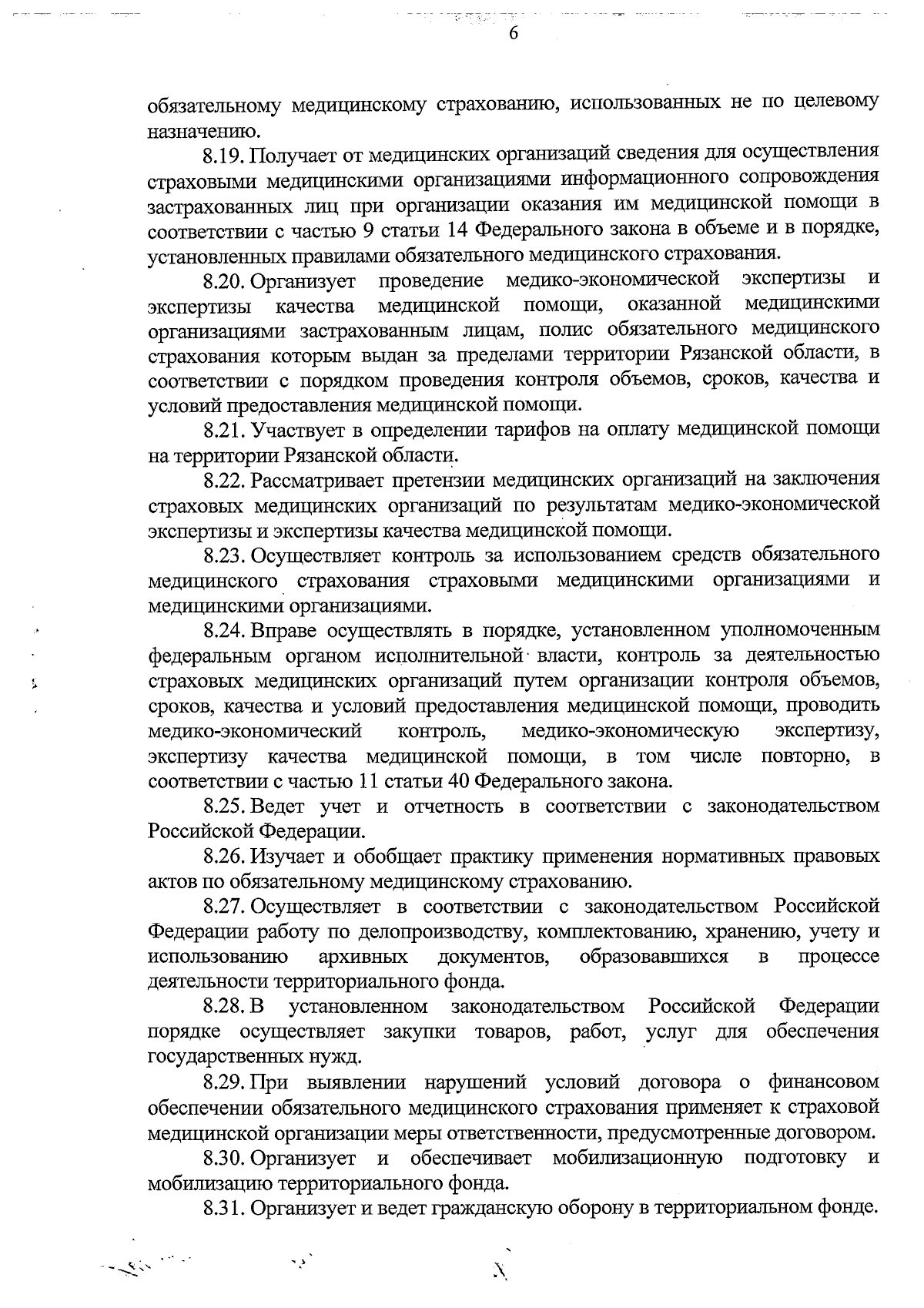 6

обязательному медицинскому страхованию, использованных не по целевому назначению.

8.19. Получает от медицинских организаций сведения для осуществления страховыми медицинскими организациями информационного сопровождения застрахованных лиц при организации оказания им медицинской помощи в соответствии с частью 9 статьи 14 Федерального закона в объеме и в порядке, установленных правилами обязательного медицинского страхования.

8.20. Организует проведение медико-экономической экспертизы и экспертизы качества медицинской помощи, оказанной медицинскими организациями застрахованным лицам, полис обязательного медицинского страхования которым выдан за пределами территории Рязанской области, в соответствии с порядком проведения контроля объемов, сроков, качества и условий предоставления медицинской помощи.

8.21. Участвует в определении тарифов на оплату медицинской помощи на территории Рязанской области.

8.22. Рассматривает претензии медицинских организаций на заключения страховых медицинских организаций по результатам медико-экономической экспертизы и экспертизы качества медицинской помощи.

8.23. Осуществляет контроль за использованием средств обязательного медицинского страхования страховыми медицинскими организациями и медицинскими организациями.

8.24. Вправе осуществлять в порядке, установленном уполномоченным федеральным органом исполнительной власти, контроль за деятельностью страховых медицинских организаций путем организации контроля объемов, сроков, качества и условий предоставления медицинской помощи, проводить медико-экономический контроль, медико-экономическую экспертизу, экспертизу качества медицинской помощи, в том числе повторно, в соответствии с частью 11 статьи 40 Федерального закона.

8.25. Ведет учет и отчетность в соответствии с законодательством Российской Федерации.

8.26. Изучает и обобщает практику применения нормативных правовых актов по обязательному медицинскому страхованию.

8.27. Осуществляет в соответствии с законодательством Российской Федерации работу по делопроизводству, комплектованию, хранению, учету и использованию архивных документов, образовавшихся в процессе деятельности территориального фонда.

8.28. В установленном законодательством Российской Федерации порядке осуществляет закупки товаров, работ, услуг для обеспечения государственных нужд.

8.29. При выявлении нарушений условий договора о финансовом обеспечении обязательного медицинского страхования применяет к страховой медицинской организации меры ответственности, предусмотренные договором.

8.30. Организует и обеспечивает мобилизационную подготовку и мобилизацию территориального фонда.

8.31. Организует и ведет гражданскую оборону в территориальном фонде.